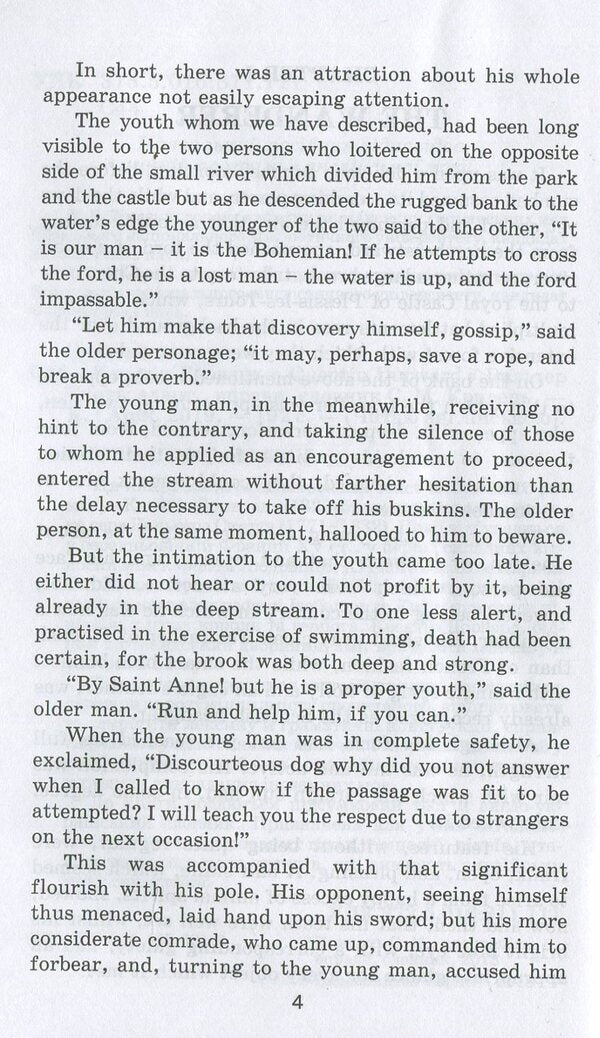 In short, there was an attraction about his whole appearance not easily escaping attention.

The youth whom we have described, had been long visible to the two persons who loitered on the opposite side of the small river which divided him from the park and the castle but as he descended the rugged bank to the water's edge the younger of the two said to the other, "It is our man – it is the Bohemian! If he attempts to cross the ford, he is a lost man – the water is up, and the ford impassable."

"Let him make that discovery himself, gossip," said the older personage; "it may, perhaps, save a rope, and break a proverb."

The young man, in the meanwhile, receiving no hint to the contrary, and taking the silence of those to whom he applied as an encouragement to proceed, entered the stream without farther hesitation than the delay necessary to take off his buskins. The older person, at the same moment, hallooed to him to beware.

But the intimation to the youth came too late. He either did not hear or could not profit by it, being already in the deep stream. To one less alert, and practised in the exercise of swimming, death had been certain, for the brook was both deep and strong.

"By Saint Anne! but he is a proper youth," said the older man. "Run and help him, if you can."

When the young man was in complete safety, he exclaimed, "Discourteous dog why did you not answer when I called to know if the passage was fit to be attempted? I will teach you the respect due to strangers on the next occasion!"

This was accompanied with that significant flourish with his pole. His opponent, seeing himself thus menaced, laid hand upon his sword; but his more considerate comrade, who came up, commanded him to forbear, and, turning to the young man, accused him

4